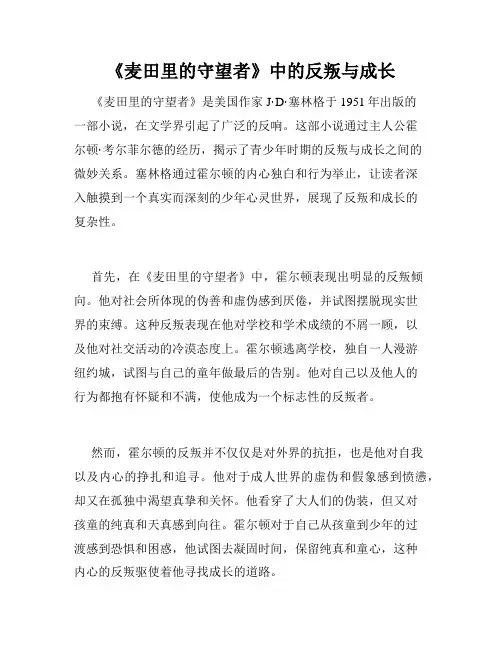 《麦田里的守望者》中的反叛与成长

《麦田里的守望者》是美国作家 J·D·塞林格于 1951 年出版的一部小说，在文学界引起了广泛的反响。这部小说通过主人公霍尔顿·考尔菲尔德的经历，揭示了青少年时期的反叛与成长之间的微妙关系。塞林格通过霍尔顿的内心独白和行为举止，让读者深入触摸到一个真实而深刻的少年心灵世界，展现了反叛和成长的复杂性。

首先，在《麦田里的守望者》中，霍尔顿表现出明显的反叛倾向。他对社会所体现的伪善和虚伪感到厌倦，并试图摆脱现实世界的束缚。这种反叛表现在他对学校和学术成绩的不屑一顾，以及他对社交活动的冷漠态度上。霍尔顿逃离学校，独自一人漫游纽约城，试图与自己的童年做最后的告别。他对自己以及他人的行为都抱有怀疑和不满，使他成为一个标志性的反叛者。

然而，霍尔顿的反叛并不仅仅是对外界的抗拒，也是他对自我以及内心的挣扎和追寻。他对于成人世界的虚伪和假象感到愤懑，却又在孤独中渴望真挚和关怀。他看穿了大人们的伪装，但又对孩童的纯真和天真感到向往。霍尔顿对于自己从孩童到少年的过渡感到恐惧和困惑，他试图去凝固时间，保留纯真和童心，这种内心的反叛驱使着他寻找成长的道路。